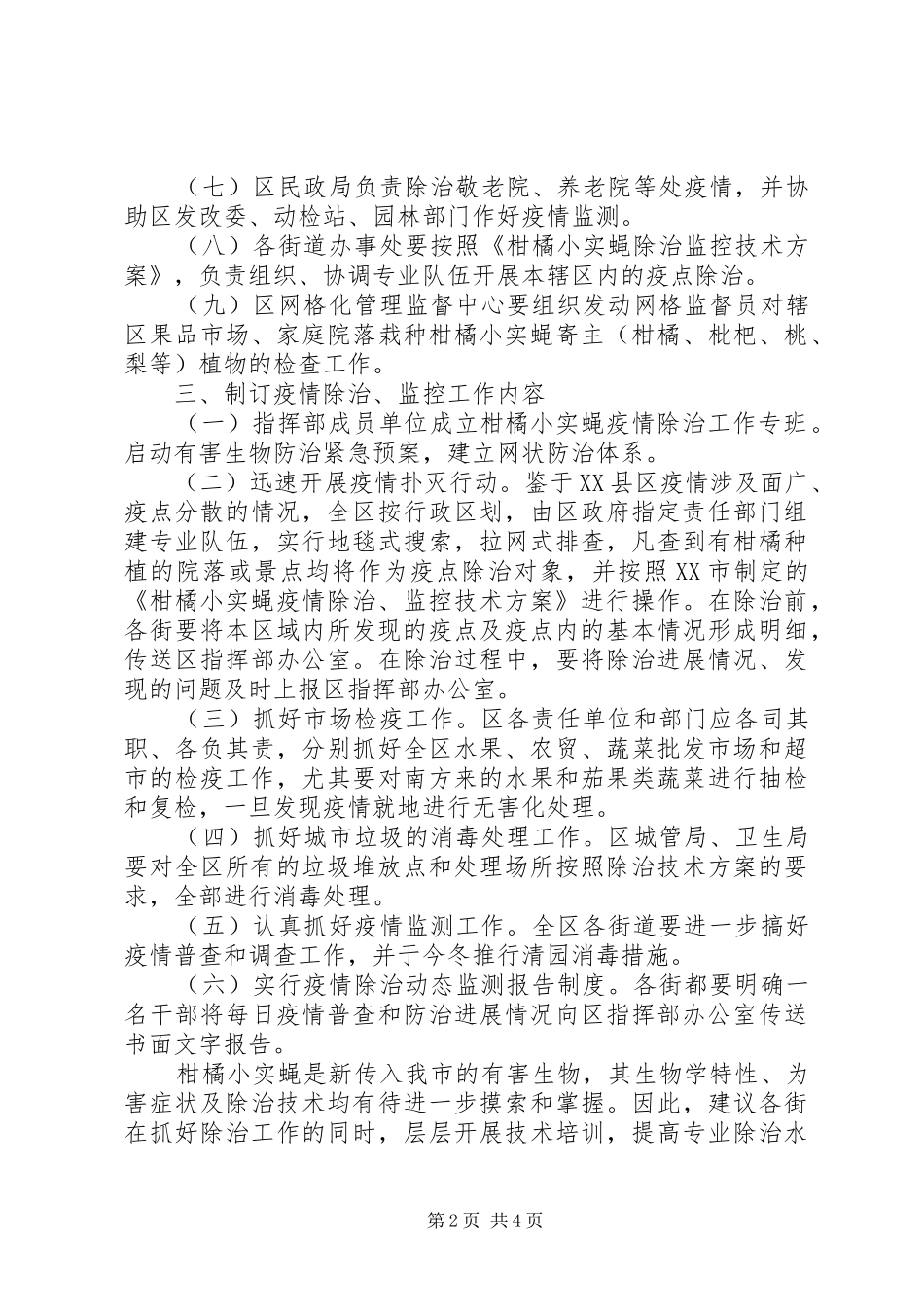 （七）区民政局负责除治敬老院、养老院等处疫情，并协助区发改委、动检站、园林部门作好疫情监测。

（八）各街道办事处要按照《柑橘小实蝇除治监控技术方案》，负责组织、协调专业队伍开展本辖区内的疫点除治。

（九）区网格化管理监督中心要组织发动网格监督员对辖区果品市场、家庭院落栽种柑橘小实蝇寄主（柑橘、枇杷、桃、梨等）植物的检查工作。

三、制订疫情除治、监控工作内容

（一）指挥部成员单位成立柑橘小实蝇疫情除治工作专班。启动有害生物防治紧急预案，建立网状防治体系。

（二）迅速开展疫情扑灭行动。鉴于XX县区疫情涉及面广、疫点分散的情况，全区按行政区划，由区政府指定责任部门组建专业队伍，实行地毯式搜索，拉网式排查，凡查到有柑橘种植的院落或景点均将作为疫点除治对象，并按照XX市制定的《柑橘小实蝇疫情除治、监控技术方案》进行操作。在除治前，各街要将本区域内所发现的疫点及疫点内的基本情况形成明细，传送区指挥部办公室。在除治过程中，要将除治进展情况、发现的问题及时上报区指挥部办公室。

（三）抓好市场检疫工作。区各责任单位和部门应各司其职、各负其责，分别抓好全区水果、农贸、蔬菜批发市场和超市的检疫工作，尤其要对南方来的水果和茄果类蔬菜进行抽检和复检，一旦发现疫情就地进行无害化处理。

（四）抓好城市垃圾的消毒处理工作。区城管局、卫生局要对全区所有的垃圾堆放点和处理场所按照除治技术方案的要求，全部进行消毒处理。

（五）认真抓好疫情监测工作。全区各街道要进一步搞好疫情普查和调查工作，并于今冬推行清园消毒措施。

（六）实行疫情除治动态监测报告制度。各街都要明确一名干部将每日疫情普查和防治进展情况向区指挥部办公室传送书面文字报告。

柑橘小实蝇是新传入我市的有害生物，其生物学特性、为害症状及除治技术均有待进一步摸索和掌握。因此，建议各街在抓好除治工作的同时，层层开展技术培训，提高专业除治水

第2页 共4页